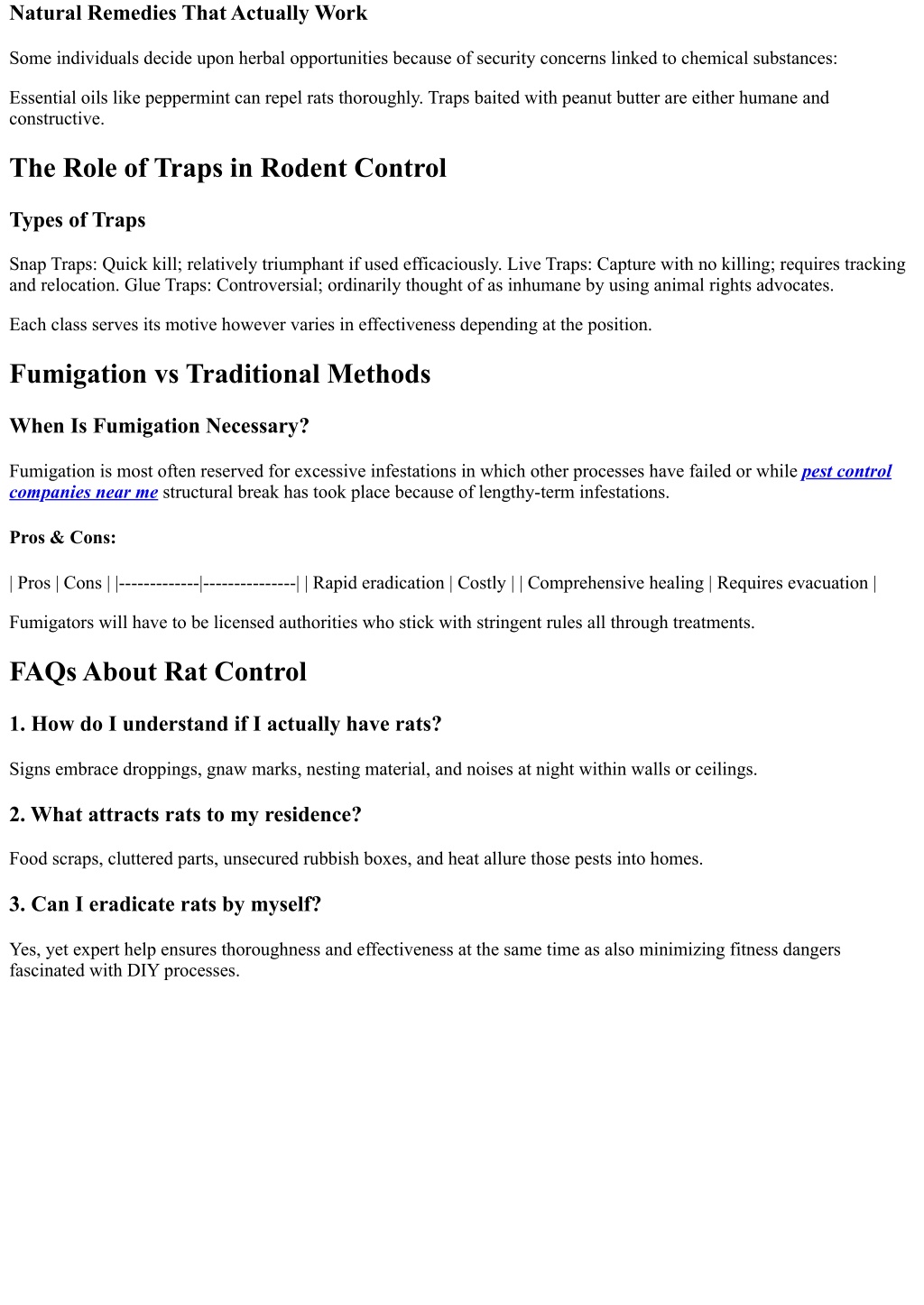 Natural Remedies That Actually Work

Some individuals decide upon herbal opportunities because of security concerns linked to chemical substances:

Essential oils like peppermint can repel rats thoroughly. Traps baited with peanut butter are either humane and constructive.

The Role of Traps in Rodent Control

Types of Traps

Snap Traps: Quick kill; relatively triumphant if used efficaciously. Live Traps: Capture with no killing; requires tracking and relocation. Glue Traps: Controversial; ordinarily thought of as inhumane by using animal rights advocates.

Each class serves its motive however varies in effectiveness depending at the position.

Fumigation vs Traditional Methods

When Is Fumigation Necessary?

Fumigation is most often reserved for excessive infestations in which other processes have failed or while pest control companies near me structural break has took place because of lengthy-term infestations.

Pros & Cons:

| Pros | Cons | |-------------|---------------| | Rapid eradication | Costly | | Comprehensive healing | Requires evacuation |

Fumigators will have to be licensed authorities who stick with stringent rules all through treatments.

FAQs About Rat Control

1. How do I understand if I actually have rats?

Signs embrace droppings, gnaw marks, nesting material, and noises at night within walls or ceilings.

2. What attracts rats to my residence?

Food scraps, cluttered parts, unsecured rubbish boxes, and heat allure those pests into homes.

3. Can I eradicate rats by myself?

Yes, yet expert help ensures thoroughness and effectiveness at the same time as also minimizing fitness dangers fascinated with DIY processes.